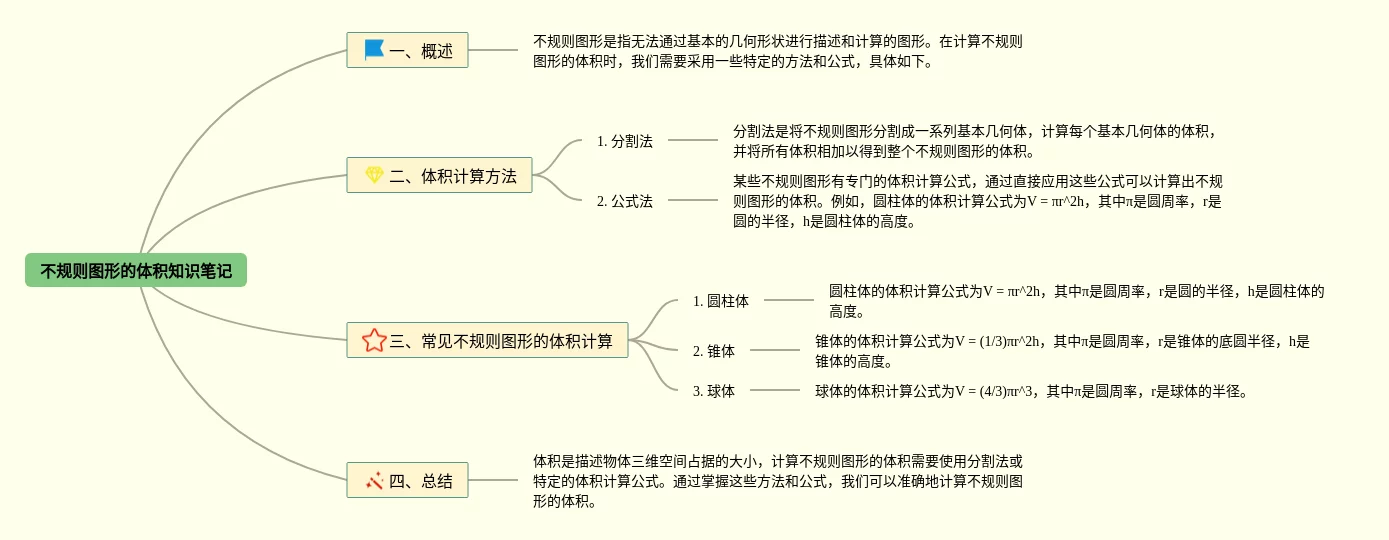 不规则图形的体积知识笔记

一、概述

不规则图形是指无法通过基本的几何形状进行描述和计算的图形。在计算不规则图形的体积时，我们需要采用一些特定的方法和公式，具体如下。

二、体积计算方法

1. 分割法

分割法是将不规则图形分割成一系列基本几何体，计算每个基本几何体的体积，并将所有体积相加以得到整个不规则图形的体积。

2. 公式法

某些不规则图形有专门的体积计算公式，通过直接应用这些公式可以计算出不规则图形的体积。例如，圆柱体的体积计算公式为V = πr^2h，其中π是圆周率，r是圆的半径，h是圆柱体的高度。

三、常见不规则图形的体积计算

1. 圆柱体

圆柱体的体积计算公式为V = πr^2h，其中π是圆周率，r是圆的半径，h是圆柱体的高度。

2. 锥体

锥体的体积计算公式为V = (1/3)πr^2h，其中π是圆周率，r是锥体的底圆半径，h是锥体的高度。

3. 球体

球体的体积计算公式为V = (4/3)πr^3，其中π是圆周率，r是球体的半径。

四、总结

体积是描述物体三维空间占据的大小，计算不规则图形的体积需要使用分割法或特定的体积计算公式。通过掌握这些方法和公式，我们可以准确地计算不规则图形的体积。